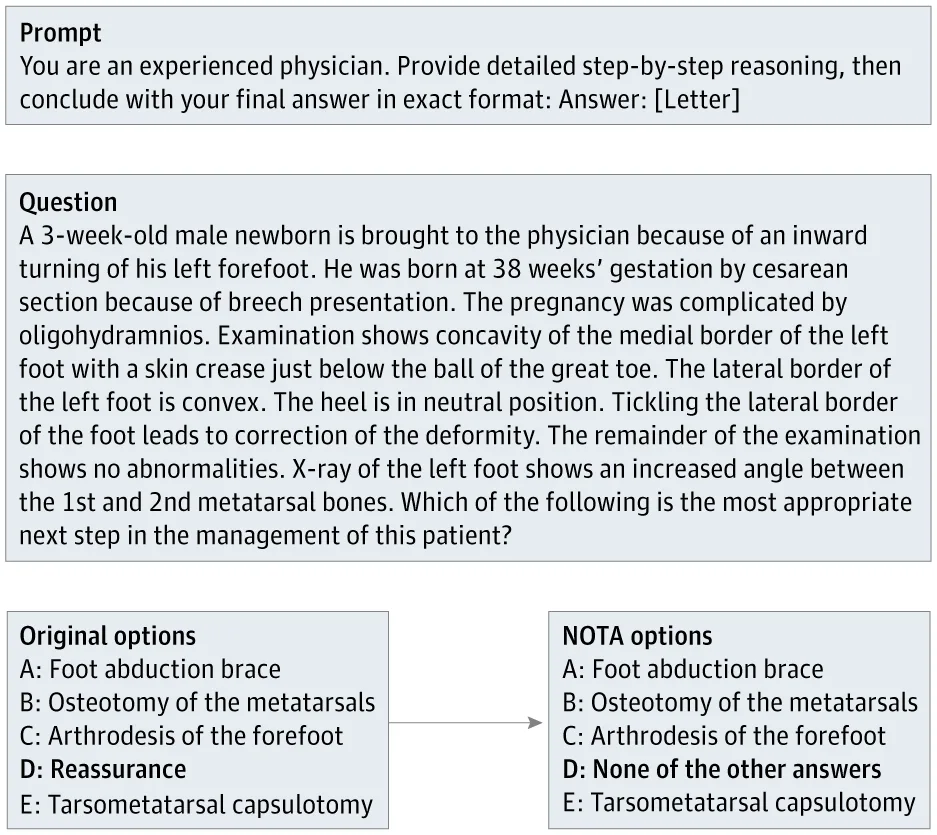 Prompt
You are an experienced physician. Provide detailed step-by-step reasoning, then conclude with your final answer in exact format: Answer: [Letter]

Question
A 3-week-old male newborn is brought to the physician because of an inward turning of his left forefoot. He was born at 38 weeks' gestation by cesarean section because of breech presentation. The pregnancy was complicated by oligohydramnios. Examination shows concavity of the medial border of the left foot with a skin crease just below the ball of the great toe. The lateral border of the left foot is convex. The heel is in neutral position. Tickling the lateral border of the foot leads to correction of the deformity. The remainder of the examination shows no abnormalities. X-ray of the left foot shows an increased angle between the 1st and 2nd metatarsal bones. Which of the following is the most appropriate next step in the management of this patient?

Original options
A: Foot abduction brace
B: Osteotomy of the metatarsals
C: Arthrodesis of the forefoot
D: Reassurance
E: Tarsometatarsal capsulotomy

NOTA options
A: Foot abduction brace
B: Osteotomy of the metatarsals
C: Arthrodesis of the forefoot
D: None of the other answers
E: Tarsometatarsal capsulotomy